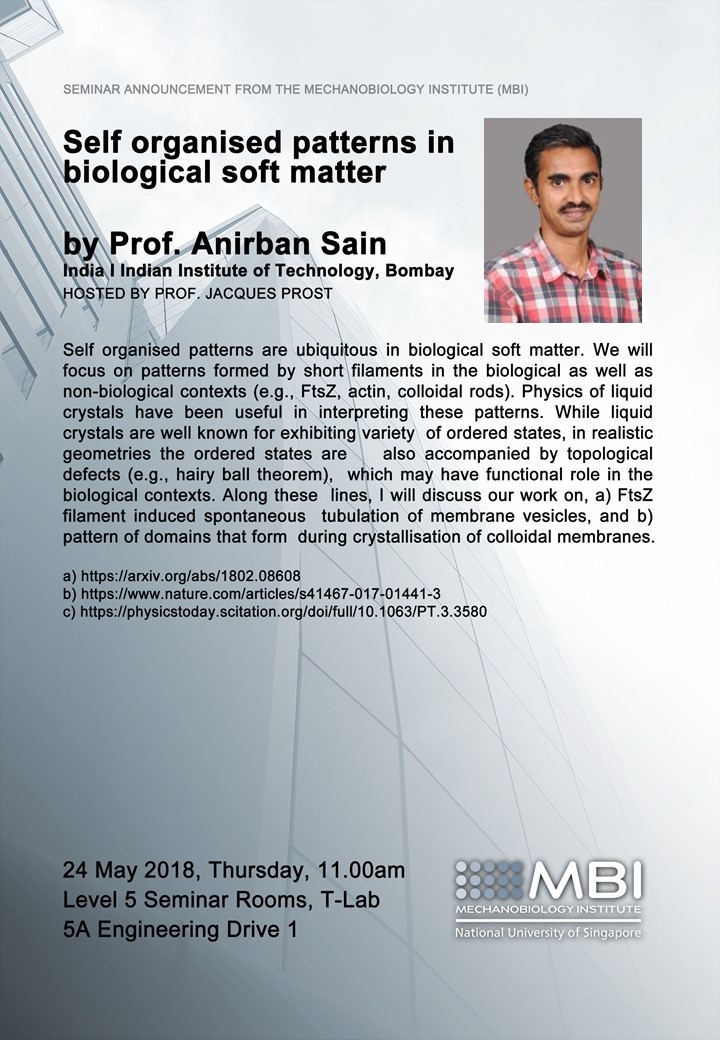 SEMINAR ANNOUNCEMENT FROM THE MECHANOBIOLOGY INSTITUTE (MBI)

Self organised patterns in biological soft matter

by Prof. Anirban Sain
India I Indian Institute of Technology, Bombay
HOSTED BY PROF. JACQUES PROST

Self organised patterns are ubiquitous in biological soft matter. We will focus on patterns formed by short filaments in the biological as well as non-biological contexts (e.g., FtsZ, actin, colloidal rods). Physics of liquid crystals have been useful in interpreting these patterns. While liquid crystals are well known for exhibiting variety of ordered states, in realistic geometries the ordered states are also accompanied by topological defects (e.g., hairy ball theorem), which may have functional role in the biological contexts. Along these lines, I will discuss our work on, a) FtsZ filament induced spontaneous tubulation of membrane vesicles, and b) pattern of domains that form during crystallisation of colloidal membranes.

a) https://arxiv.org/abs/1802.08608
b) https://www.nature.com/articles/s41467-017-01441-3
c) https://physicstoday.scitation.org/doi/full/10.1063/PT.3.3580

24 May 2018, Thursday, 11.00am
Level 5 Seminar Rooms, T-Lab
5A Engineering Drive 1

MBI
MECHANOBIOLOGY INSTITUTE
National University of Singapore